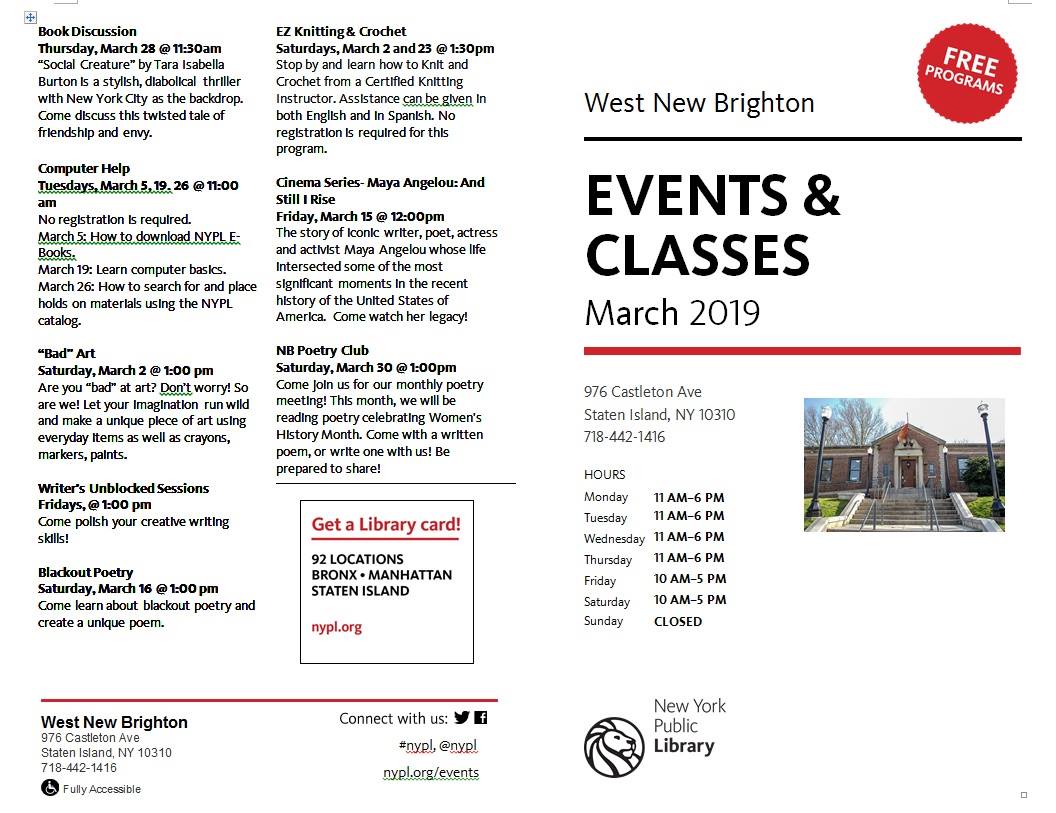 Book Discussion
Thursday, March 28 @ 11:30am
"Social Creature" by Tara Isabella Burton is a stylish, diabolical thriller with New York City as the backdrop. Come discuss this twisted tale of friendship and envy.

Computer Help
Tuesdays, March 5, 19, 26 @ 11:00 am
No registration is required.
March 5: How to download NYPL E-Books.
March 19: Learn computer basics.
March 26: How to search for and place holds on materials using the NYPL catalog.

"Bad" Art
Saturday, March 2 @ 1:00 pm
Are you "bad" at art? Don't worry! So are we! Let your imagination run wild and make a unique piece of art using everyday items as well as crayons, markers, paints.

Writer's Unblocked Sessions
Fridays, @ 1:00 pm
Come polish your creative writing skills!

Blackout Poetry
Saturday, March 16 @ 1:00 pm
Come learn about blackout poetry and create a unique poem.

EZ Knitting & Crochet
Saturdays, March 2 and 23 @ 1:30pm
Stop by and learn how to Knit and Crochet from a Certified Knitting Instructor. Assistance can be given in both English and in Spanish. No registration is required for this program.

Cinema Series- Maya Angelou: And Still I Rise
Friday, March 15 @ 12:00pm
The story of iconic writer, poet, actress and activist Maya Angelou whose life intersected some of the most significant moments in the recent history of the United States of America. Come watch her legacy!

NB Poetry Club
Saturday, March 30 @ 1:00pm
Come join us for our monthly poetry meeting! This month, we will be reading poetry celebrating Women's History Month. Come with a written poem, or write one with us! Be prepared to share!

Get a Library card!
92 LOCATIONS
BRONX • MANHATTAN
STATEN ISLAND
nypl.org

FREE PROGRAMS

West New Brighton

EVENTS & CLASSES
March 2019

976 Castleton Ave
Staten Island, NY 10310
718-442-1416

HOURS
| Monday | 11 AM–6 PM |
|---|---|
| Tuesday | 11 AM–6 PM |
| Wednesday | 11 AM–6 PM |
| Thursday | 11 AM–6 PM |
| Friday | 10 AM–5 PM |
| Saturday | 10 AM–5 PM |
| Sunday | CLOSED |

West New Brighton
976 Castleton Ave
Staten Island, NY 10310
718-442-1416
Fully Accessible

Connect with us:
#nypl, @nypl
nypl.org/events

New York Public Library